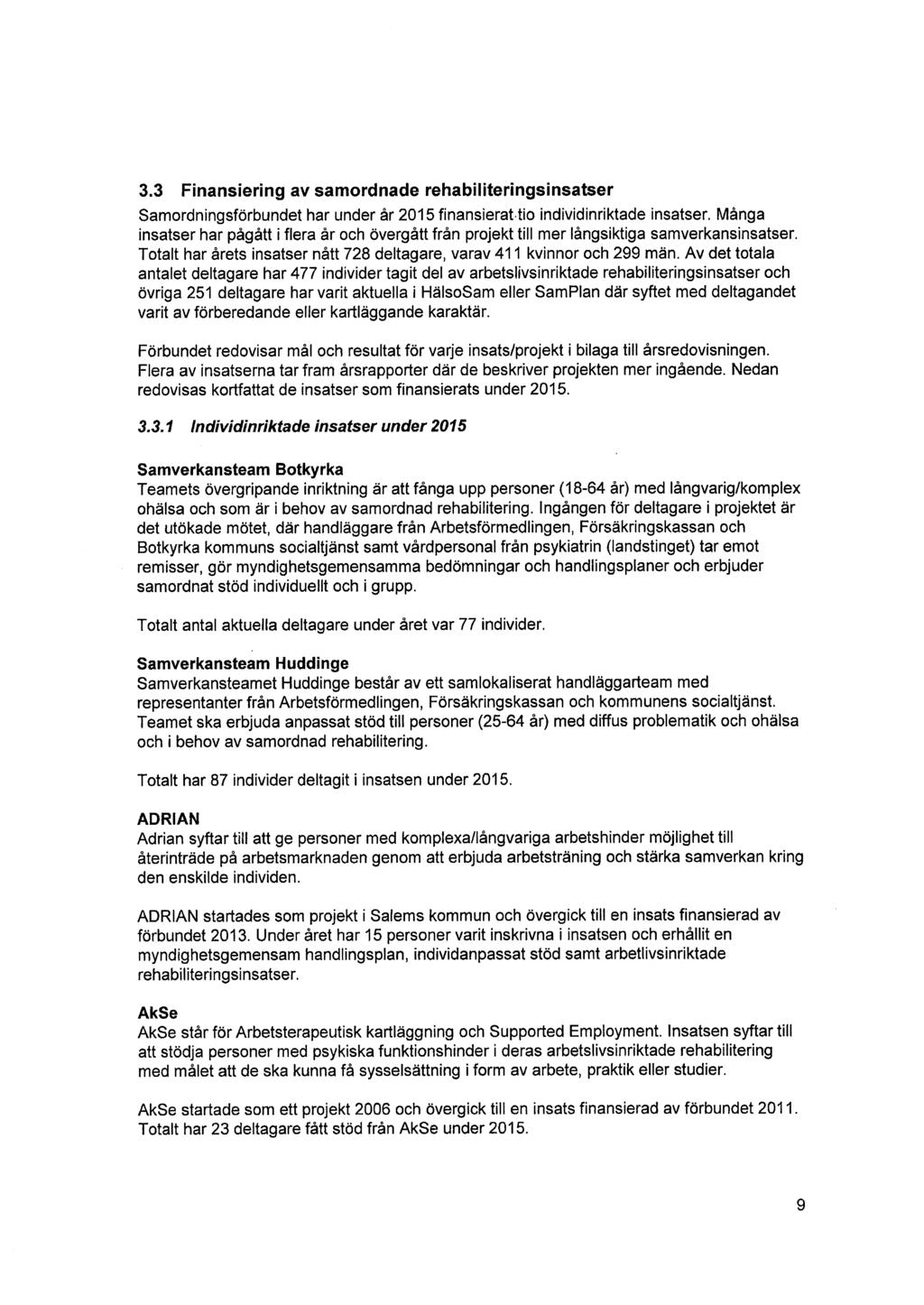 3.3 Finansiering av samordnade rehabiliteringsinsatser

Samordningsförbundet har under år 2015 finansierat tio individinriktade insatser. Många insatser har pågått i flera år och övergått från projekt till mer långsiktiga samverkansinsatser. Totalt har årets insatser nått 728 deltagare, varav 411 kvinnor och 299 män. Av det totala antalet deltagare har 477 individer tagit del av arbetslivsinriktade rehabiliteringsinsatser och övriga 251 deltagare har varit aktuella i HälsoSam eller SamPlan där syftet med deltagandet varit av förberedande eller kartläggande karaktär.

Förbundet redovisar mål och resultat för varje insats/projekt i bilaga till årsredovisningen. Flera av insatserna tar fram årsrapporter där de beskriver projekten mer ingående. Nedan redovisas kortfattat de insatser som finansierats under 2015.

3.3.1 Individinriktade insatser under 2015

Samverkansteam Botkyrka
Teamets övergripande inriktning är att fånga upp personer (18-64 år) med långvarig/komplex ohälsa och som är i behov av samordnad rehabilitering. Ingången för deltagare i projektet är det utökade mötet, där handläggare från Arbetsförmedlingen, Försäkringskassan och Botkyrka kommuns socialtjänst samt vårdpersonal från psykiatrin (landstinget) tar emot remisser, gör myndighetsgemensamma bedömningar och handlingsplaner och erbjuder samordnat stöd individuellt och i grupp.

Totalt antal aktuella deltagare under året var 77 individer.

Samverkansteam Huddinge
Samverkansteamet Huddinge består av ett samlokaliserat handläggarteam med representanter från Arbetsförmedlingen, Försäkringskassan och kommunens socialtjänst. Teamet ska erbjuda anpassat stöd till personer (25-64 år) med diffus problematik och ohälsa och i behov av samordnad rehabilitering.

Totalt har 87 individer deltagit i insatsen under 2015.

ADRIAN
Adrian syftar till att ge personer med komplexa/långvariga arbetshinder möjlighet till återinträde på arbetsmarknaden genom att erbjuda arbetsträning och stärka samverkan kring den enskilde individen.

ADRIAN startades som projekt i Salems kommun och övergick till en insats finansierad av förbundet 2013. Under året har 15 personer varit inskrivna i insatsen och erhållit en myndighetsgemensam handlingsplan, individanpassat stöd samt arbetlivsinriktade rehabiliteringsinsatser.

AkSe
AkSe står för Arbetsterapeutisk kartläggning och Supported Employment. Insatsen syftar till att stödja personer med psykiska funktionshinder i deras arbetslivsinriktade rehabilitering med målet att de ska kunna få sysselsättning i form av arbete, praktik eller studier.

AkSe startade som ett projekt 2006 och övergick till en insats finansierad av förbundet 2011. Totalt har 23 deltagare fått stöd från AkSe under 2015.

9